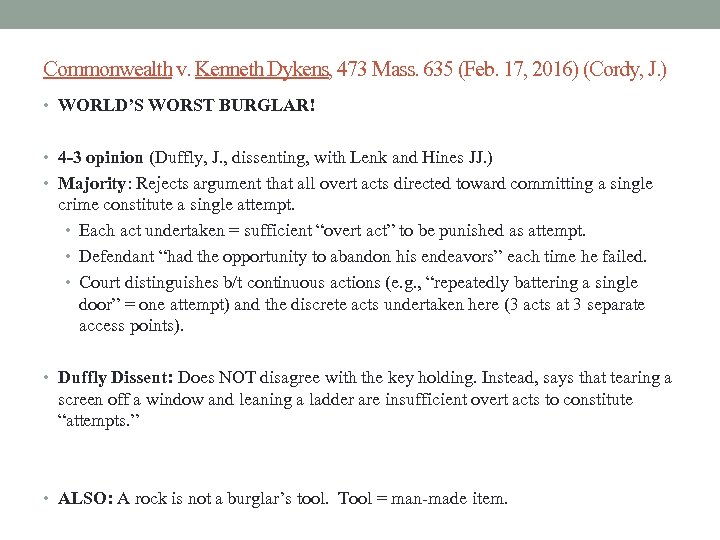 Commonwealth v. Kenneth Dykens, 473 Mass. 635 (Feb. 17, 2016) (Cordy, J.)

• WORLD'S WORST BURGLAR!

• 4-3 opinion (Duffly, J., dissenting, with Lenk and Hines JJ.)
• Majority: Rejects argument that all overt acts directed toward committing a single crime constitute a single attempt.
  • Each act undertaken = sufficient "overt act" to be punished as attempt.
  • Defendant "had the opportunity to abandon his endeavors" each time he failed.
  • Court distinguishes b/t continuous actions (e.g., "repeatedly battering a single door" = one attempt) and the discrete acts undertaken here (3 acts at 3 separate access points).

• Duffly Dissent: Does NOT disagree with the key holding. Instead, says that tearing a screen off a window and leaning a ladder are insufficient overt acts to constitute "attempts."

• ALSO: A rock is not a burglar's tool. Tool = man-made item.